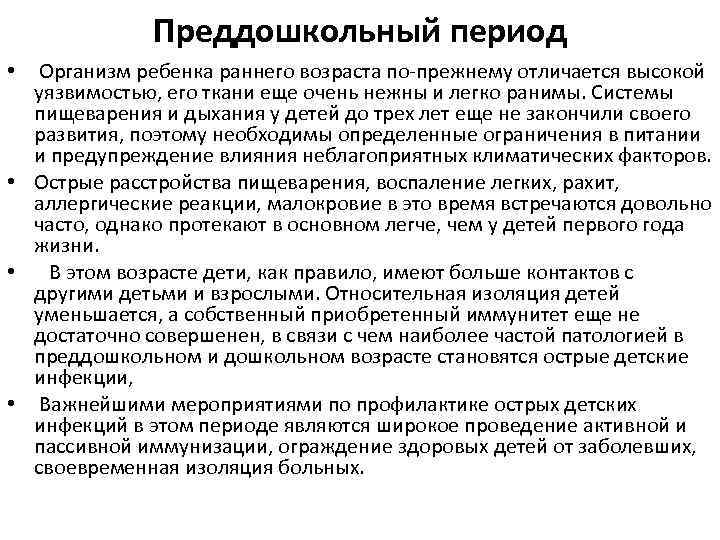 Преддошкольный период

• Организм ребенка раннего возраста по-прежнему отличается высокой уязвимостью, его ткани еще очень нежны и легко ранимы. Системы пищеварения и дыхания у детей до трех лет еще не закончили своего развития, поэтому необходимы определенные ограничения в питании и предупреждение влияния неблагоприятных климатических факторов.

• Острые расстройства пищеварения, воспаление легких, рахит, аллергические реакции, малокровие в это время встречаются довольно часто, однако протекают в основном легче, чем у детей первого года жизни.

• В этом возрасте дети, как правило, имеют больше контактов с другими детьми и взрослыми. Относительная изоляция детей уменьшается, а собственный приобретенный иммунитет еще не достаточно совершенен, в связи с чем наиболее частой патологией в преддошкольном и дошкольном возрасте становятся острые детские инфекции,

• Важнейшими мероприятиями по профилактике острых детских инфекций в этом периоде являются широкое проведение активной и пассивной иммунизации, ограждение здоровых детей от заболевших, своевременная изоляция больных.